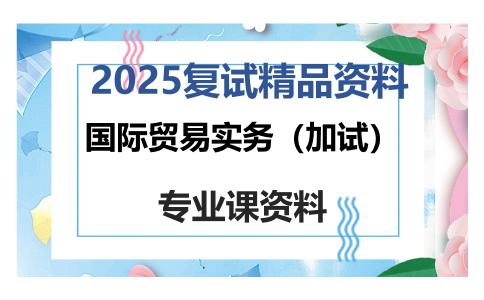 2025复试精品资料

国际贸易实务（加试）

专业课资料